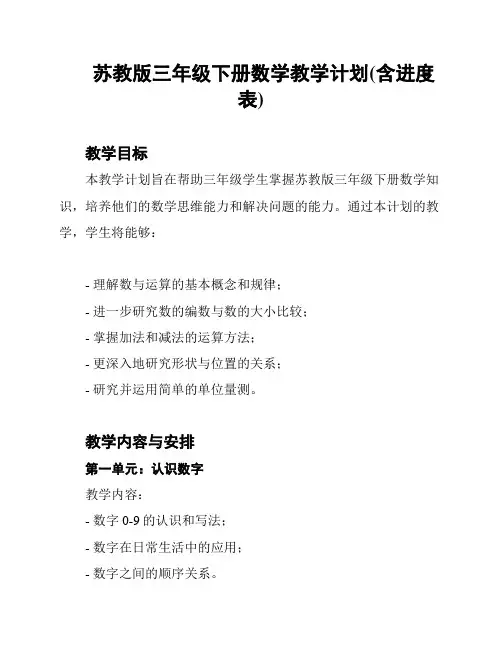 苏教版三年级下册数学教学计划(含进度表)

教学目标

本教学计划旨在帮助三年级学生掌握苏教版三年级下册数学知识，培养他们的数学思维能力和解决问题的能力。通过本计划的教学，学生将能够：

- 理解数与运算的基本概念和规律；
- 进一步研究数的编数与数的大小比较；
- 掌握加法和减法的运算方法；
- 更深入地研究形状与位置的关系；
- 研究并运用简单的单位量测。

教学内容与安排

第一单元：认识数字

教学内容：
- 数字 0-9 的认识和写法；
- 数字在日常生活中的应用；
- 数字之间的顺序关系。